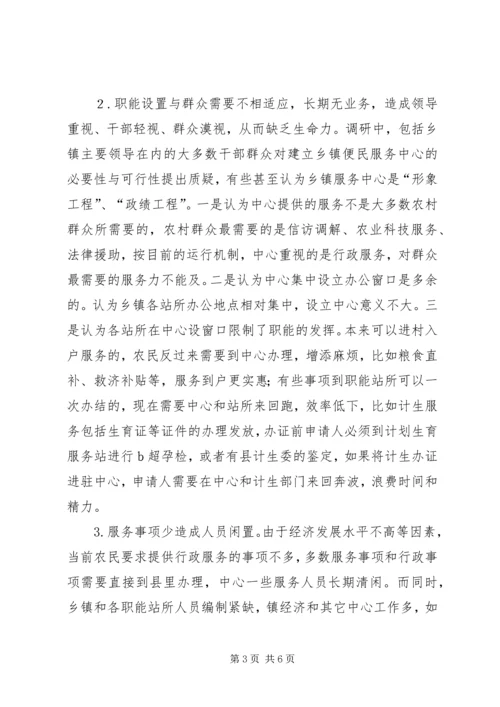 2．职能设置与群众需要不相适应，长期无业务，造成领导重视、干部轻视、群众漠视，从而缺乏生命力。调研中，包括乡镇主要领导在内的大多数干部群众对建立乡镇便民服务中心的必要性与可行性提出质疑，有些甚至认为乡镇服务中心是“形象工程”、“政绩工程”。一是认为中心提供的服务不是大多数农村群众所需要的，农村群众最需要的是信访调解、农业科技服务、法律援助，按目前的运行机制，中心重视的是行政服务，对群众最需要的服务力不能及。二是认为中心集中设立办公窗口是多余的。认为乡镇各站所办公地点相对集中，设立中心意义不大。三是认为各站所在中心设窗口限制了职能的发挥。本来可以进村入户服务的，农民反过来需要到中心办理，增添麻烦，比如粮食直补、救济补贴等，服务到户更实惠；有些事项到职能站所可以一次办结的，现在需要中心和站所来回跑，效率低下，比如计生服务包括生育证等证件的办理发放，办证前申请人必须到计划生育服务站进行b超孕检，或者有县计生委的鉴定，如果将计生办证进驻中心，申请人需要在中心和计生部门来回奔波，浪费时间和精力。

3.服务事项少造成人员闲置。由于经济发展水平不高等因素，当前农民要求提供行政服务的事项不多，多数服务事项和行政事项需要直接到县里办理，中心一些服务人员长期清闲。而同时，乡镇和各职能站所人员编制紧缺，镇经济和其它中心工作多，如

第3页 共6页